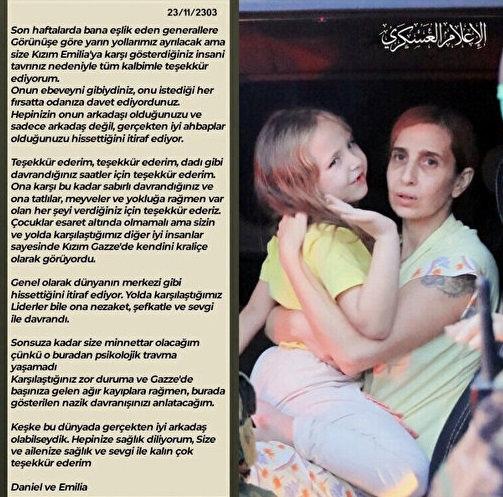 23/11/2303

Son haftalarda bana eşlik eden generallere Görünüşe göre yarın yollarımız ayrılacak ama size Kızım Emilia'ya karşı gösterdiğiniz insani tavrınız nedeniyle tüm kalbimle teşekkür ediyorum.
Onun ebeveyni gibiydiniz, onu istediği her fırsatta odanıza davet ediyordunuz.
Hepinizin onun arkadaşı olduğunuzu ve sadece arkadaş değil, gerçekten iyi ahbaplar olduğunuzu hissettiğini itiraf ediyor.

Teşekkür ederim, teşekkür ederim, dadı gibi davrandığınız saatler için teşekkür ederim. Ona karşı bu kadar sabırlı davrandığınız ve ona tatlılar, meyveler ve yokluğa rağmen var olan her şeyi verdiğiniz için teşekkür ederiz. Çocuklar esaret altında olmamalı ama sizin ve yolda karşılaştığımız diğer iyi insanlar sayesinde Kızım Gazze'de kendini kraliçe olarak görüyordu.

Genel olarak dünyanın merkezi gibi hissettiğini itiraf ediyor. Yolda karşılaştığımız Liderler bile ona nezaket, şefkatle ve sevgi ile davrandı.

Sonsuza kadar size minnettar olacağım çünkü o buradan psikolojik travma yaşamadı
Karşılaştığınız zor duruma ve Gazze'de başınıza gelen ağır kayıplara rağmen, burada gösterilen nazik davranışınızı anlatacağım.

Keşke bu dünyada gerçekten iyi arkadaş olabilseydik. Hepinize sağlık diliyorum, Size ve ailenize sağlık ve sevgi ile kalın çok teşekkür ederim

Daniel ve Emilia

الإعلام العسكري